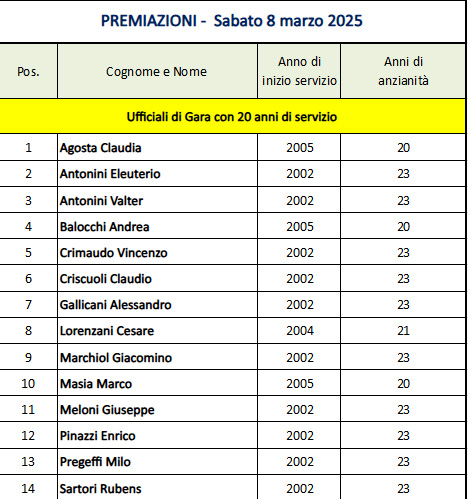 PREMIAZIONI - Sabato 8 marzo 2025

| Pos. | Cognome e Nome | Anno di inizio servizio | Anni di anzianità |
|---|---|---|---|
| Ufficiali di Gara con 20 anni di servizio | | | |
| 1 | Agosta Claudia | 2005 | 20 |
| 2 | Antonini Eleuterio | 2002 | 23 |
| 3 | Antonini Valter | 2002 | 23 |
| 4 | Balocchi Andrea | 2005 | 20 |
| 5 | Crimaudo Vincenzo | 2002 | 23 |
| 6 | Criscuoli Claudio | 2002 | 23 |
| 7 | Gallicani Alessandro | 2002 | 23 |
| 8 | Lorenzani Cesare | 2004 | 21 |
| 9 | Marchiol Giacomino | 2002 | 23 |
| 10 | Masia Marco | 2005 | 20 |
| 11 | Meloni Giuseppe | 2002 | 23 |
| 12 | Pinazzi Enrico | 2002 | 23 |
| 13 | Pregeffi Milo | 2002 | 23 |
| 14 | Sartori Rubens | 2002 | 23 |